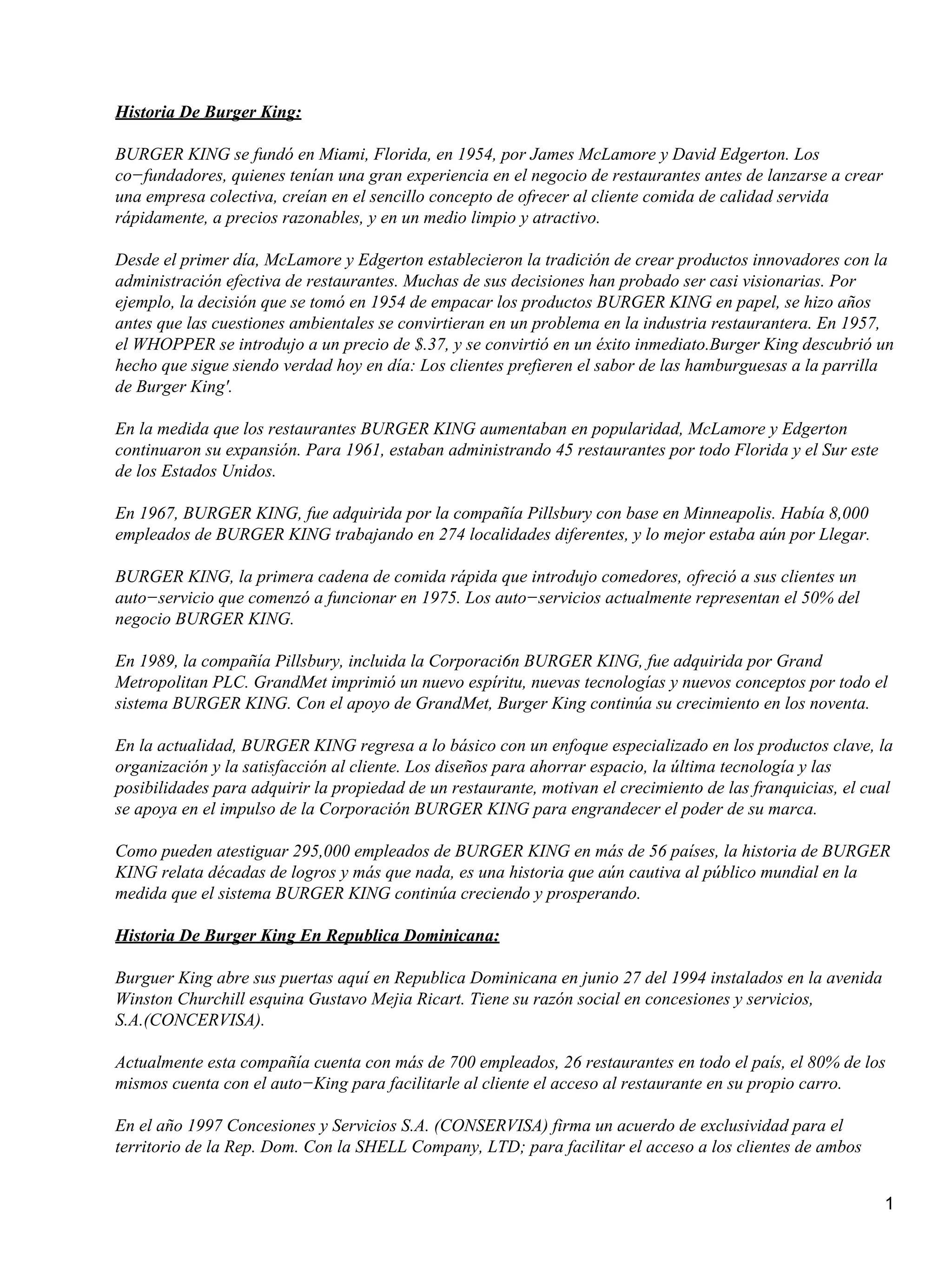 Historia De Burger King:

BURGER KING se fundó en Miami, Florida, en 1954, por James McLamore y David Edgerton. Los co−fundadores, quienes tenían una gran experiencia en el negocio de restaurantes antes de lanzarse a crear una empresa colectiva, creían en el sencillo concepto de ofrecer al cliente comida de calidad servida rápidamente, a precios razonables, y en un medio limpio y atractivo.

Desde el primer día, McLamore y Edgerton establecieron la tradición de crear productos innovadores con la administración efectiva de restaurantes. Muchas de sus decisiones han probado ser casi visionarias. Por ejemplo, la decisión que se tomó en 1954 de empacar los productos BURGER KING en papel, se hizo años antes que las cuestiones ambientales se convirtieran en un problema en la industria restaurantera. En 1957, el WHOPPER se introdujo a un precio de $.37, y se convirtió en un éxito inmediato.Burger King descubrió un hecho que sigue siendo verdad hoy en día: Los clientes prefieren el sabor de las hamburguesas a la parrilla de Burger King'.

En la medida que los restaurantes BURGER KING aumentaban en popularidad, McLamore y Edgerton continuaron su expansión. Para 1961, estaban administrando 45 restaurantes por todo Florida y el Sur este de los Estados Unidos.

En 1967, BURGER KING, fue adquirida por la compañía Pillsbury con base en Minneapolis. Había 8,000 empleados de BURGER KING trabajando en 274 localidades diferentes, y lo mejor estaba aún por Llegar.

BURGER KING, la primera cadena de comida rápida que introdujo comedores, ofreció a sus clientes un auto−servicio que comenzó a funcionar en 1975. Los auto−servicios actualmente representan el 50% del negocio BURGER KING.

En 1989, la compañía Pillsbury, incluida la Corporaci6n BURGER KING, fue adquirida por Grand Metropolitan PLC. GrandMet imprimió un nuevo espíritu, nuevas tecnologías y nuevos conceptos por todo el sistema BURGER KING. Con el apoyo de GrandMet, Burger King continúa su crecimiento en los noventa.

En la actualidad, BURGER KING regresa a lo básico con un enfoque especializado en los productos clave, la organización y la satisfacción al cliente. Los diseños para ahorrar espacio, la última tecnología y las posibilidades para adquirir la propiedad de un restaurante, motivan el crecimiento de las franquicias, el cual se apoya en el impulso de la Corporación BURGER KING para engrandecer el poder de su marca.

Como pueden atestiguar 295,000 empleados de BURGER KING en más de 56 países, la historia de BURGER KING relata décadas de logros y más que nada, es una historia que aún cautiva al público mundial en la medida que el sistema BURGER KING continúa creciendo y prosperando.

Historia De Burger King En Republica Dominicana:

Burguer King abre sus puertas aquí en Republica Dominicana en junio 27 del 1994 instalados en la avenida Winston Churchill esquina Gustavo Mejia Ricart. Tiene su razón social en concesiones y servicios, S.A.(CONCERVISA).

Actualmente esta compañía cuenta con más de 700 empleados, 26 restaurantes en todo el país, el 80% de los mismos cuenta con el auto−King para facilitarle al cliente el acceso al restaurante en su propio carro.

En el año 1997 Concesiones y Servicios S.A. (CONSERVISA) firma un acuerdo de exclusividad para el territorio de la Rep. Dom. Con la SHELL Company, LTD; para facilitar el acceso a los clientes de ambos

1